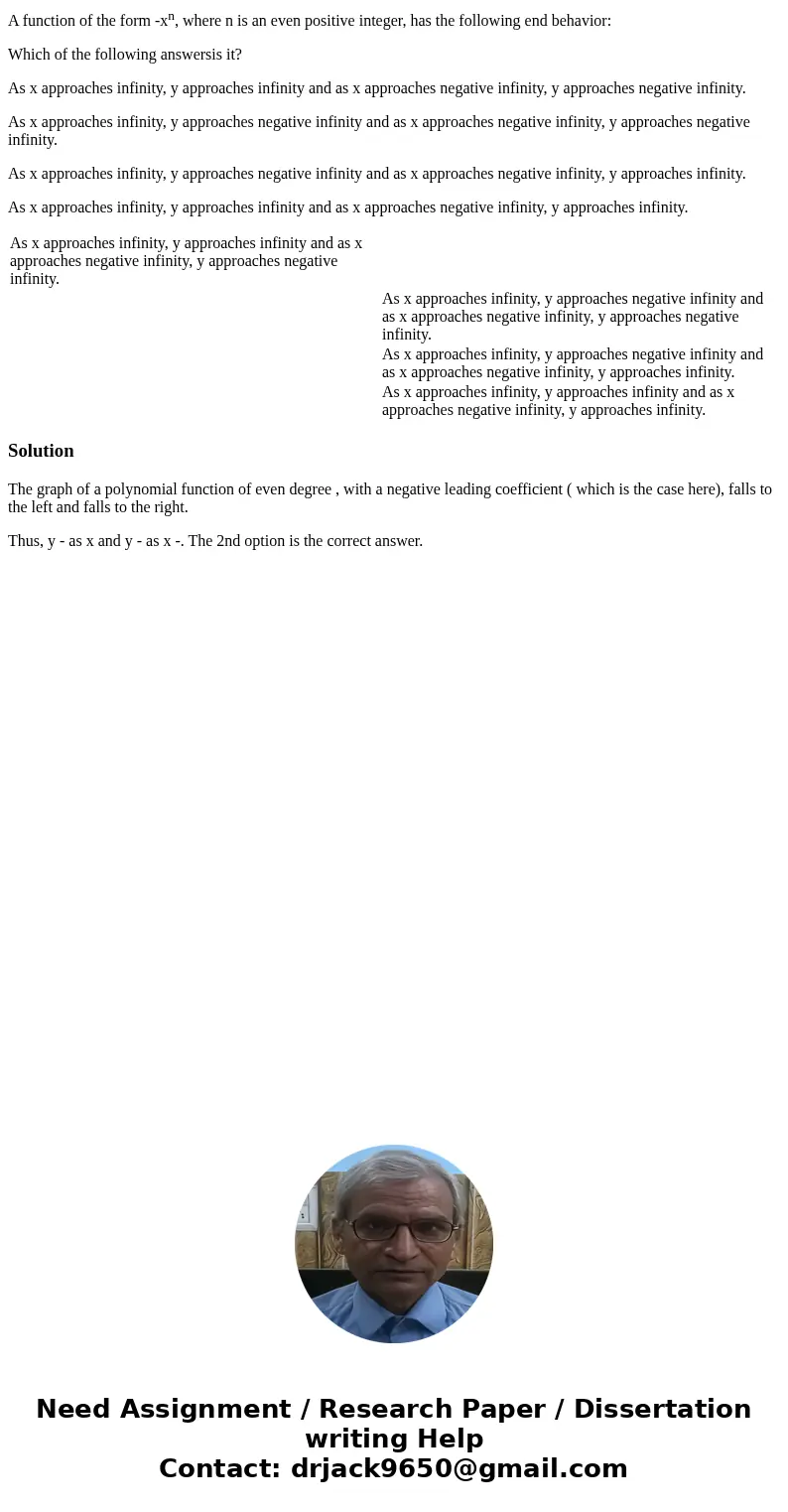 A function of the form $-x^n$, where n is an even positive integer, has the following end behavior:

Which of the following answersis it?

As x approaches infinity, y approaches infinity and as x approaches negative infinity, y approaches negative infinity.

As x approaches infinity, y approaches negative infinity and as x approaches negative infinity, y approaches negative infinity.

As x approaches infinity, y approaches negative infinity and as x approaches negative infinity, y approaches infinity.

As x approaches infinity, y approaches infinity and as x approaches negative infinity, y approaches infinity.

As x approaches infinity, y approaches infinity and as x approaches negative infinity, y approaches negative infinity.

As x approaches infinity, y approaches negative infinity and as x approaches negative infinity, y approaches negative infinity.

As x approaches infinity, y approaches negative infinity and as x approaches negative infinity, y approaches infinity.

As x approaches infinity, y approaches infinity and as x approaches negative infinity, y approaches infinity.

Solution

The graph of a polynomial function of even degree , with a negative leading coefficient ( which is the case here), falls to the left and falls to the right.

Thus, y - as x and y - as x -. The 2nd option is the correct answer.

Need Assignment / Research Paper / Dissertation writing Help
Contact: drjack9650@gmail.com